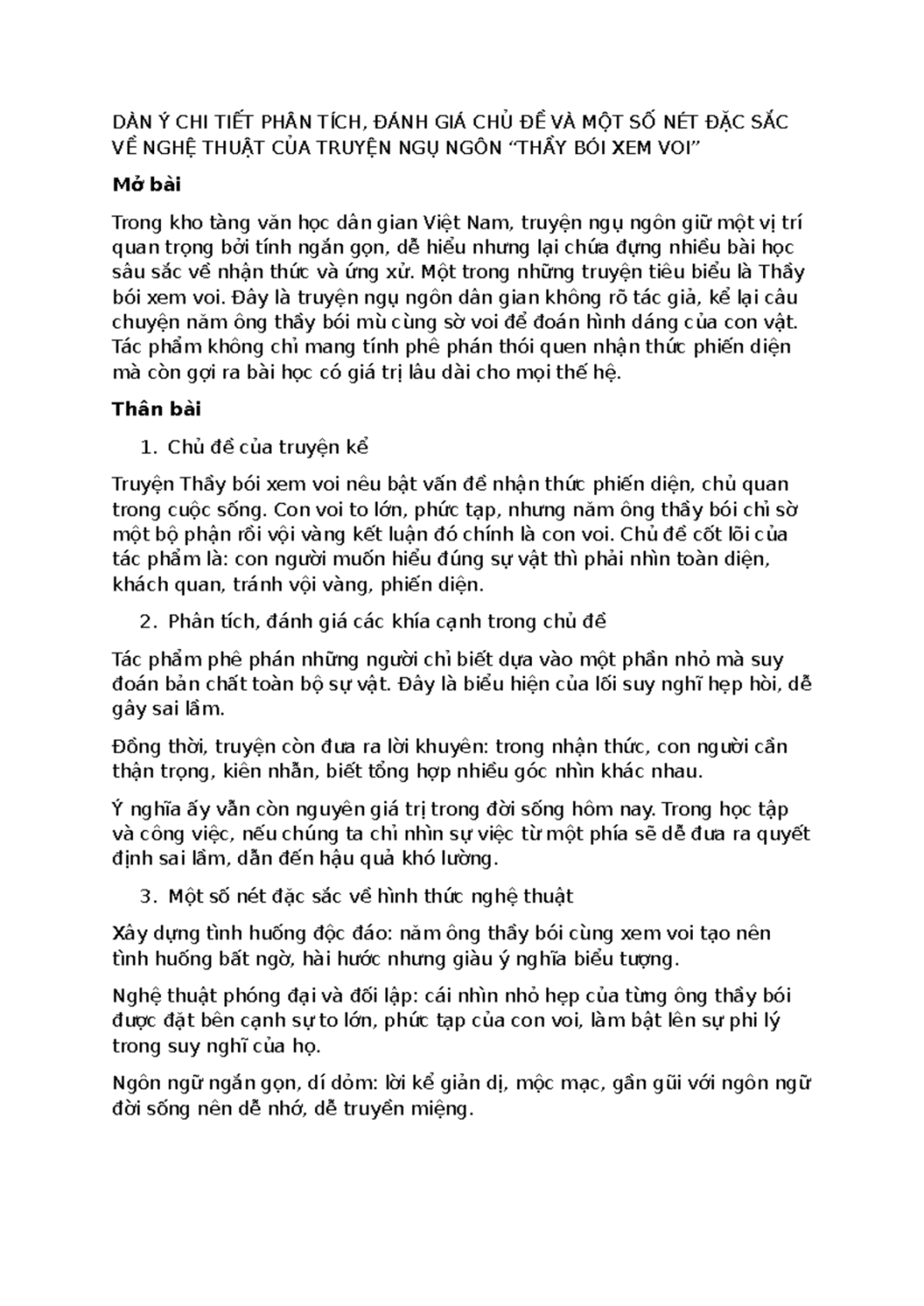 DÀN Ý CHI TIẾT PHÂN TÍCH, ĐÁNH GIÁ CHỦ ĐỀ VÀ MỘT SỐ NÉT ĐẶC SẮC VỀ NGHỆ THUẬT CỦA TRUYỆN NGỤ NGÔN "THẦY BÓI XEM VOI"

Mở bài

Trong kho tàng văn học dân gian Việt Nam, truyện ngụ ngôn giữ một vị trí quan trọng bởi tính ngắn gọn, dễ hiểu nhưng lại chứa đựng nhiều bài học sâu sắc về nhận thức và ứng xử. Một trong những truyện tiêu biểu là Thầy bói xem voi. Đây là truyện ngụ ngôn dân gian không rõ tác giả, kể lại câu chuyện năm ông thầy bói mù cùng sờ voi để đoán hình dáng của con vật. Tác phẩm không chỉ mang tính phê phán thói quen nhận thức phiến diện mà còn gợi ra bài học có giá trị lâu dài cho mọi thế hệ.

Thân bài

1. Chủ đề của truyện kể

Truyện Thầy bói xem voi nêu bật vấn đề nhận thức phiến diện, chủ quan trong cuộc sống. Con voi to lớn, phức tạp, nhưng năm ông thầy bói chỉ sờ một bộ phận rồi vội vàng kết luận đó chính là con voi. Chủ đề cốt lõi của tác phẩm là: con người muốn hiểu đúng sự vật thì phải nhìn toàn diện, khách quan, tránh vội vàng, phiến diện.

2. Phân tích, đánh giá các khía cạnh trong chủ đề

Tác phẩm phê phán những người chỉ biết dựa vào một phần nhỏ mà suy đoán bản chất toàn bộ sự vật. Đây là biểu hiện của lối suy nghĩ hẹp hòi, dễ gây sai lầm.

Đồng thời, truyện còn đưa ra lời khuyên: trong nhận thức, con người cần thận trọng, kiên nhẫn, biết tổng hợp nhiều góc nhìn khác nhau.

Ý nghĩa ấy vẫn còn nguyên giá trị trong đời sống hôm nay. Trong học tập và công việc, nếu chúng ta chỉ nhìn sự việc từ một phía sẽ dễ đưa ra quyết định sai lầm, dẫn đến hậu quả khó lường.

3. Một số nét đặc sắc về hình thức nghệ thuật

Xây dựng tình huống độc đáo: năm ông thầy bói cùng xem voi tạo nên tình huống bất ngờ, hài hước nhưng giàu ý nghĩa biểu tượng.

Nghệ thuật phóng đại và đối lập: cái nhìn nhỏ hẹp của từng ông thầy bói được đặt bên cạnh sự to lớn, phức tạp của con voi, làm bật lên sự phi lý trong suy nghĩ của họ.

Ngôn ngữ ngắn gọn, dí dỏm: lời kể giản dị, mộc mạc, gần gũi với ngôn ngữ đời sống nên dễ nhớ, dễ truyền miệng.